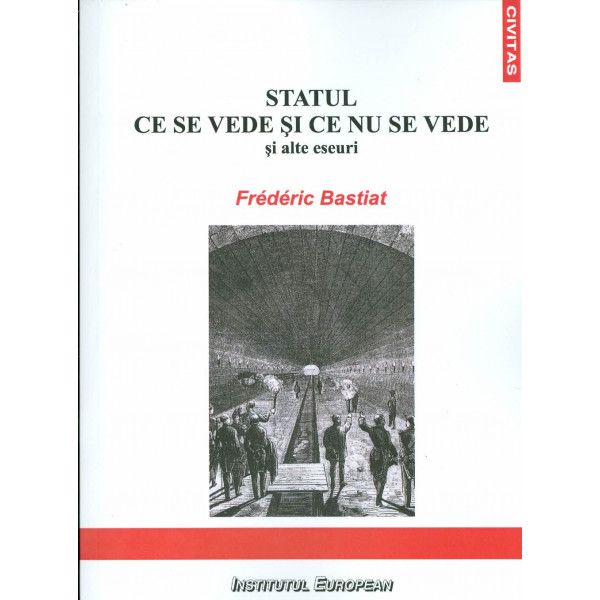 CIVITAS

STATUL
CE SE VEDE ŞI CE NU SE VEDE
şi alte eseuri

Frédéric Bastiat

INSTITUTUL EUROPEAN